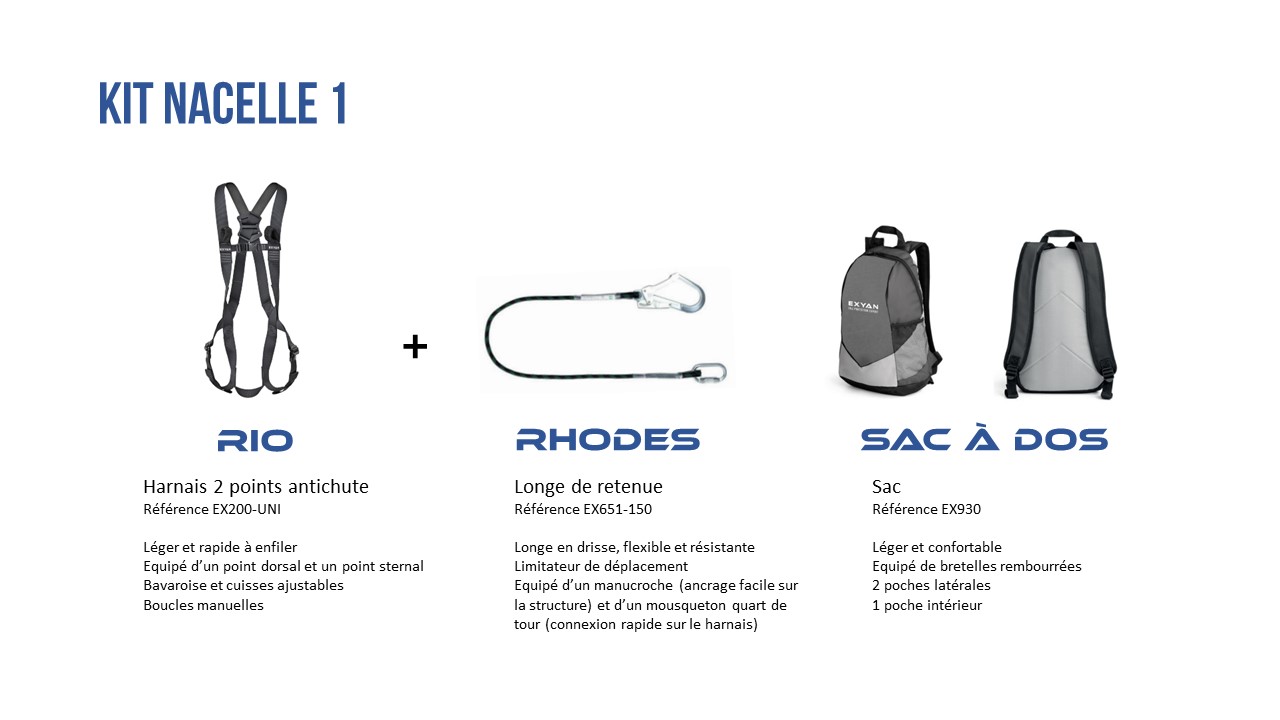 KIT NACELLE 1

+

EXYAN

RIO

Harnais 2 points antichute
Référence EX200-UNI

Léger et rapide à enfiler
Equipé d'un point dorsal et un point sternal
Bavaroise et cuisses ajustables
Boucles manuelles

RHODES

Longe de retenue
Référence EX651-150

Longe en drisse, flexible et résistante
Limitateur de déplacement
Equipé d'un manucroche (ancrage facile sur la structure) et d'un mousqueton quart de tour (connexion rapide sur le harnais)

SAC À DOS

Sac
Référence EX930

Léger et confortable
Equipé de bretelles rembourrées
2 poches latérales
1 poche intérieur